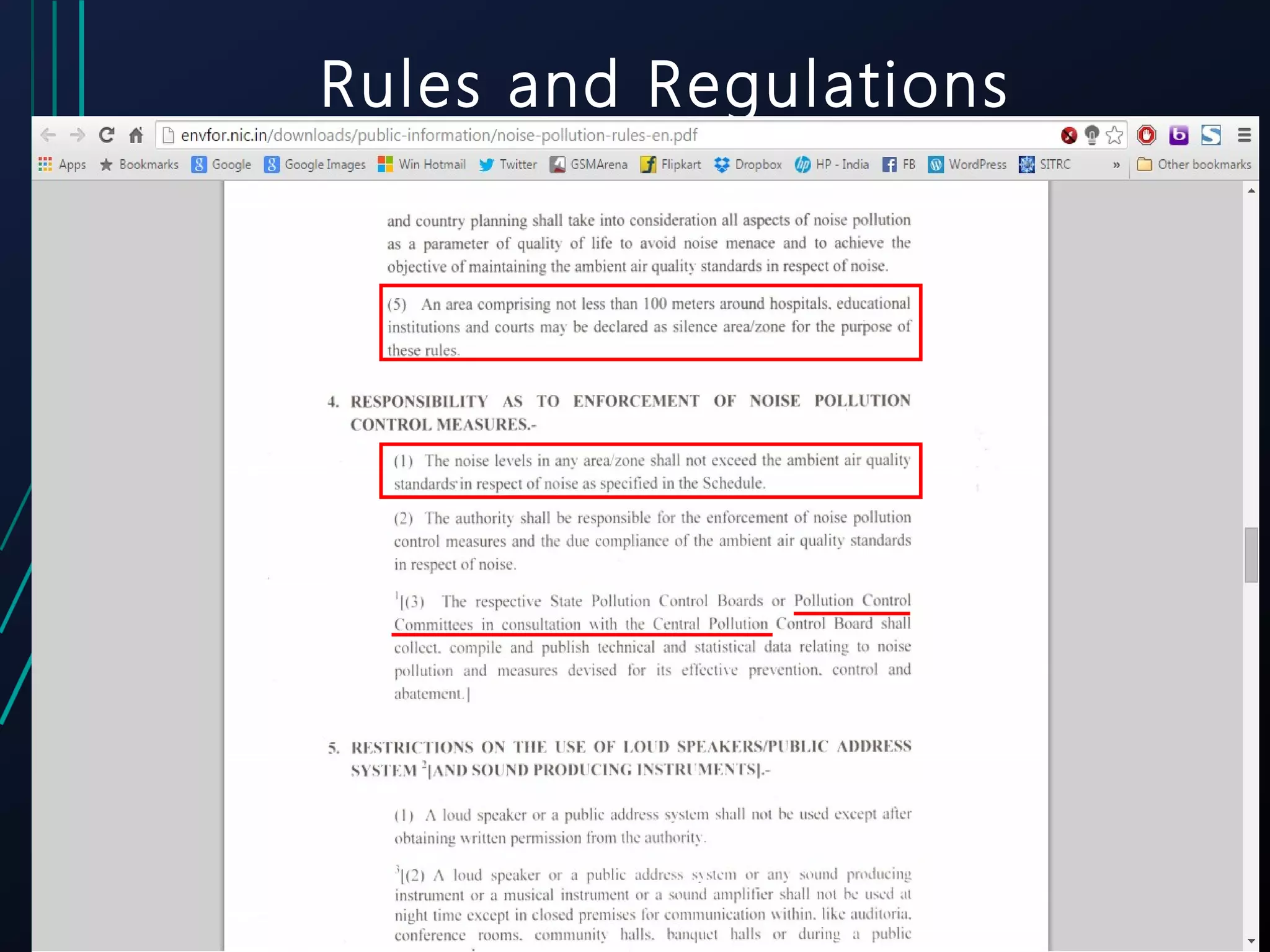 Rules and Regulations

envfor.nic.in/downloads/public-information/noise-pollution-rules-en.pdf

Apps Bookmarks Google Google Images Win Hotmail Twitter GSMArena Flipkart Dropbox HP - India FB WordPress SITRC » Other bookmarks

and country planning shall take into consideration all aspects of noise pollution as a parameter of quality of life to avoid noise menace and to achieve the objective of maintaining the ambient air quality standards in respect of noise.

(5) An area comprising not less than 100 meters around hospitals, educational institutions and courts may be declared as silence area/zone for the purpose of these rules.

4. RESPONSIBILITY AS TO ENFORCEMENT OF NOISE POLLUTION CONTROL MEASURES.-

(1) The noise levels in any area/zone shall not exceed the ambient air quality standards in respect of noise as specified in the Schedule.

(2) The authority shall be responsible for the enforcement of noise pollution control measures and the due compliance of the ambient air quality standards in respect of noise.

$^1$[(3) The respective State Pollution Control Boards or Pollution Control Committees in consultation with the Central Pollution Control Board shall collect, compile and publish technical and statistical data relating to noise pollution and measures devised for its effective prevention, control and abatement.]

5. RESTRICTIONS ON THE USE OF LOUD SPEAKERS/PUBLIC ADDRESS SYSTEM $^2$[AND SOUND PRODUCING INSTRUMENTS].-

(1) A loud speaker or a public address system shall not be used except after obtaining written permission from the authority.

$^3$[(2) A loud speaker or a public address system or any sound producing instrument or a musical instrument or a sound amplifier shall not be used at night time except in closed premises for communication within, like auditoria, conference rooms, community halls, banquet halls or during a public